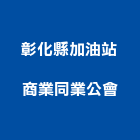 彰化縣加油站
商業同業公會